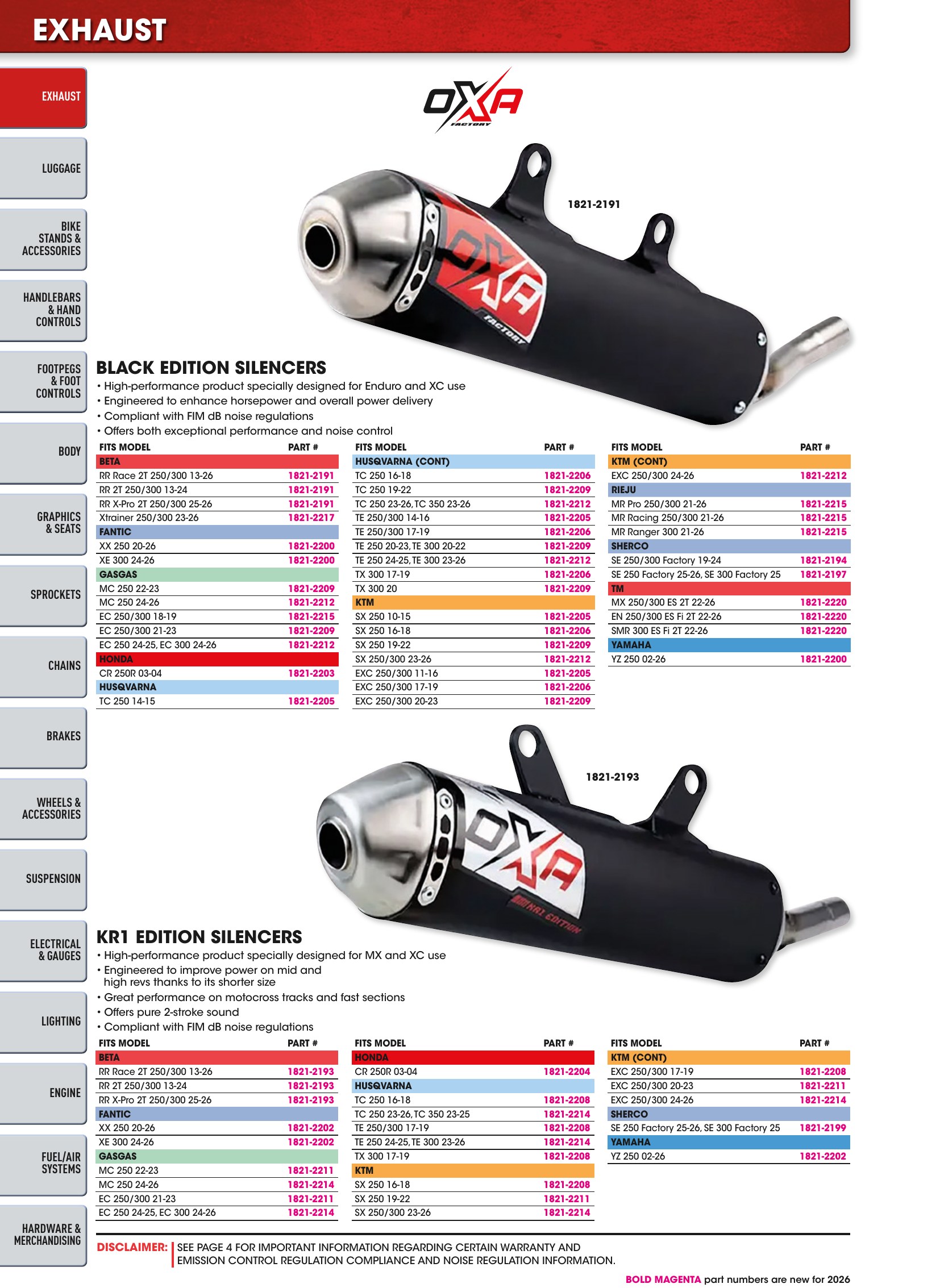 EXHAUST

EXHAUST

LUGGAGE

BIKE
STANDS &
ACCESSORIES

HANDLEBARS
& HAND
CONTROLS

FOOTPEGS
& FOOT
CONTROLS

BODY

GRAPHICS
& SEATS

SPROCKETS

CHAINS

BRAKES

WHEELS &
ACCESSORIES

SUSPENSION

ELECTRICAL
& GAUGES

LIGHTING

ENGINE

FUEL/AIR
SYSTEMS

HARDWARE &
MERCHANDISING

OXA FACTORY

1821-2191

BLACK EDITION SILENCERS
• High-performance product specially designed for Enduro and XC use
• Engineered to enhance horsepower and overall power delivery
• Compliant with FIM dB noise regulations
• Offers both exceptional performance and noise control

| FITS MODEL | PART # |
|---|---|
| BETA | |
| RR Race 2T 250/300 13-26 | 1821-2191 |
| RR 2T 250/300 13-24 | 1821-2191 |
| RR X-Pro 2T 250/300 25-26 | 1821-2191 |
| Xtrainer 250/300 23-26 | 1821-2217 |
| FANTIC | |
| XX 250 20-26 | 1821-2200 |
| XE 300 24-26 | 1821-2200 |
| GASGAS | |
| MC 250 22-23 | 1821-2209 |
| MC 250 24-26 | 1821-2212 |
| EC 250/300 18-19 | 1821-2215 |
| EC 250/300 21-23 | 1821-2209 |
| EC 250 24-25, EC 300 24-26 | 1821-2212 |
| HONDA | |
| CR 250R 03-04 | 1821-2203 |
| HUSQVARNA | |
| TC 250 14-15 | 1821-2205 |

| FITS MODEL | PART # |
|---|---|
| HUSQVARNA (CONT) | |
| TC 250 16-18 | 1821-2206 |
| TC 250 19-22 | 1821-2209 |
| TC 250 23-26, TC 350 23-26 | 1821-2212 |
| TE 250/300 14-16 | 1821-2205 |
| TE 250/300 17-19 | 1821-2206 |
| TE 250 20-23, TE 300 20-22 | 1821-2209 |
| TE 250 24-25, TE 300 23-26 | 1821-2212 |
| TX 300 17-19 | 1821-2206 |
| TX 300 20 | 1821-2209 |
| KTM | |
| SX 250 10-15 | 1821-2205 |
| SX 250 16-18 | 1821-2206 |
| SX 250 19-22 | 1821-2209 |
| SX 250/300 23-26 | 1821-2212 |
| EXC 250/300 11-16 | 1821-2205 |
| EXC 250/300 17-19 | 1821-2206 |
| EXC 250/300 20-23 | 1821-2209 |

| FITS MODEL | PART # |
|---|---|
| KTM (CONT) | |
| EXC 250/300 24-26 | 1821-2212 |
| RIEJU | |
| MR Pro 250/300 21-26 | 1821-2215 |
| MR Racing 250/300 21-26 | 1821-2215 |
| MR Ranger 300 21-26 | 1821-2215 |
| SHERCO | |
| SE 250/300 Factory 19-24 | 1821-2194 |
| SE 250 Factory 25-26, SE 300 Factory 25 | 1821-2197 |
| TM | |
| MX 250/300 ES 2T 22-26 | 1821-2220 |
| EN 250/300 ES Fi 2T 22-26 | 1821-2220 |
| SMR 300 ES Fi 2T 22-26 | 1821-2220 |
| YAMAHA | |
| YZ 250 02-26 | 1821-2200 |

1821-2193

KR1 EDITION SILENCERS
• High-performance product specially designed for MX and XC use
• Engineered to improve power on mid and high revs thanks to its shorter size
• Great performance on motocross tracks and fast sections
• Offers pure 2-stroke sound
• Compliant with FIM dB noise regulations

| FITS MODEL | PART # |
|---|---|
| BETA | |
| RR Race 2T 250/300 13-26 | 1821-2193 |
| RR 2T 250/300 13-24 | 1821-2193 |
| RR X-Pro 2T 250/300 25-26 | 1821-2193 |
| FANTIC | |
| XX 250 20-26 | 1821-2202 |
| XE 300 24-26 | 1821-2202 |
| GASGAS | |
| MC 250 22-23 | 1821-2211 |
| MC 250 24-26 | 1821-2214 |
| EC 250/300 21-23 | 1821-2211 |
| EC 250 24-25, EC 300 24-26 | 1821-2214 |

| FITS MODEL | PART # |
|---|---|
| HONDA | |
| CR 250R 03-04 | 1821-2204 |
| HUSQVARNA | |
| TC 250 16-18 | 1821-2208 |
| TC 250 23-26, TC 350 23-25 | 1821-2214 |
| TE 250/300 17-19 | 1821-2208 |
| TE 250 24-25, TE 300 23-26 | 1821-2214 |
| TX 300 17-19 | 1821-2208 |
| KTM | |
| SX 250 16-18 | 1821-2208 |
| SX 250 19-22 | 1821-2211 |
| SX 250/300 23-26 | 1821-2214 |

| FITS MODEL | PART # |
|---|---|
| KTM (CONT) | |
| EXC 250/300 17-19 | 1821-2208 |
| EXC 250/300 20-23 | 1821-2211 |
| EXC 250/300 24-26 | 1821-2214 |
| SHERCO | |
| SE 250 Factory 25-26, SE 300 Factory 25 | 1821-2199 |
| YAMAHA | |
| YZ 250 02-26 | 1821-2202 |

DISCLAIMER: SEE PAGE 4 FOR IMPORTANT INFORMATION REGARDING CERTAIN WARRANTY AND EMISSION CONTROL REGULATION COMPLIANCE AND NOISE REGULATION INFORMATION.

BOLD MAGENTA part numbers are new for 2026